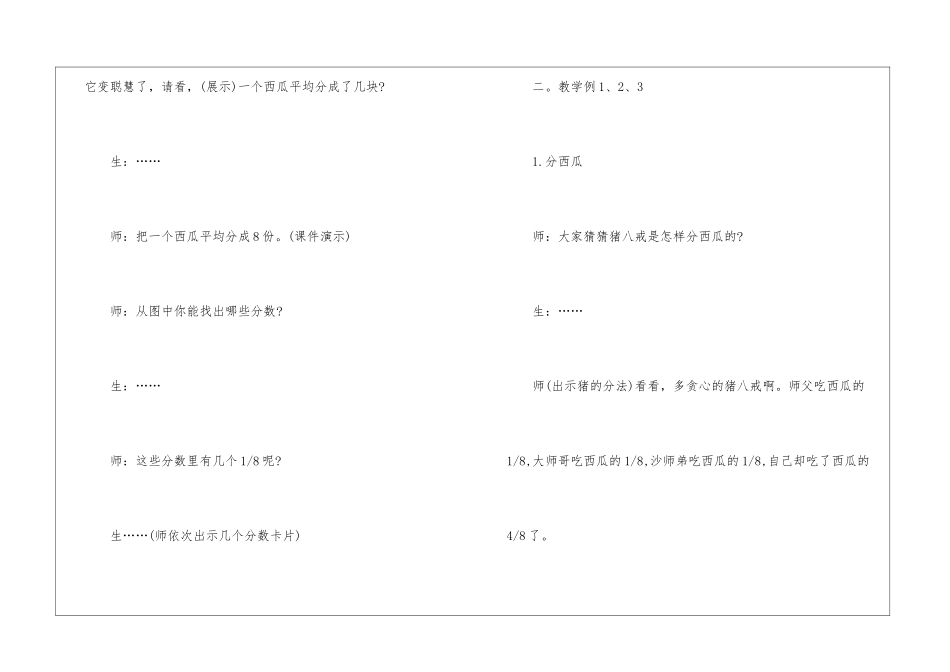 它变聪慧了，请看，(展示)一个西瓜平均分成了几块?

生：……

师：把一个西瓜平均分成8份。(课件演示)

师：从图中你能找出哪些分数?

生：……

师：这些分数里有几个1/8呢?

生……(师依次出示几个分数卡片)

二。教学例1、2、3

1.分西瓜

师：大家猜猜猪八戒是怎样分西瓜的?

生：……

师(出示猪的分法)看看，多贪心的猪八戒啊。师父吃西瓜的1/8,大师哥吃西瓜的1/8,沙师弟吃西瓜的1/8,自己却吃了西瓜的4/8了。